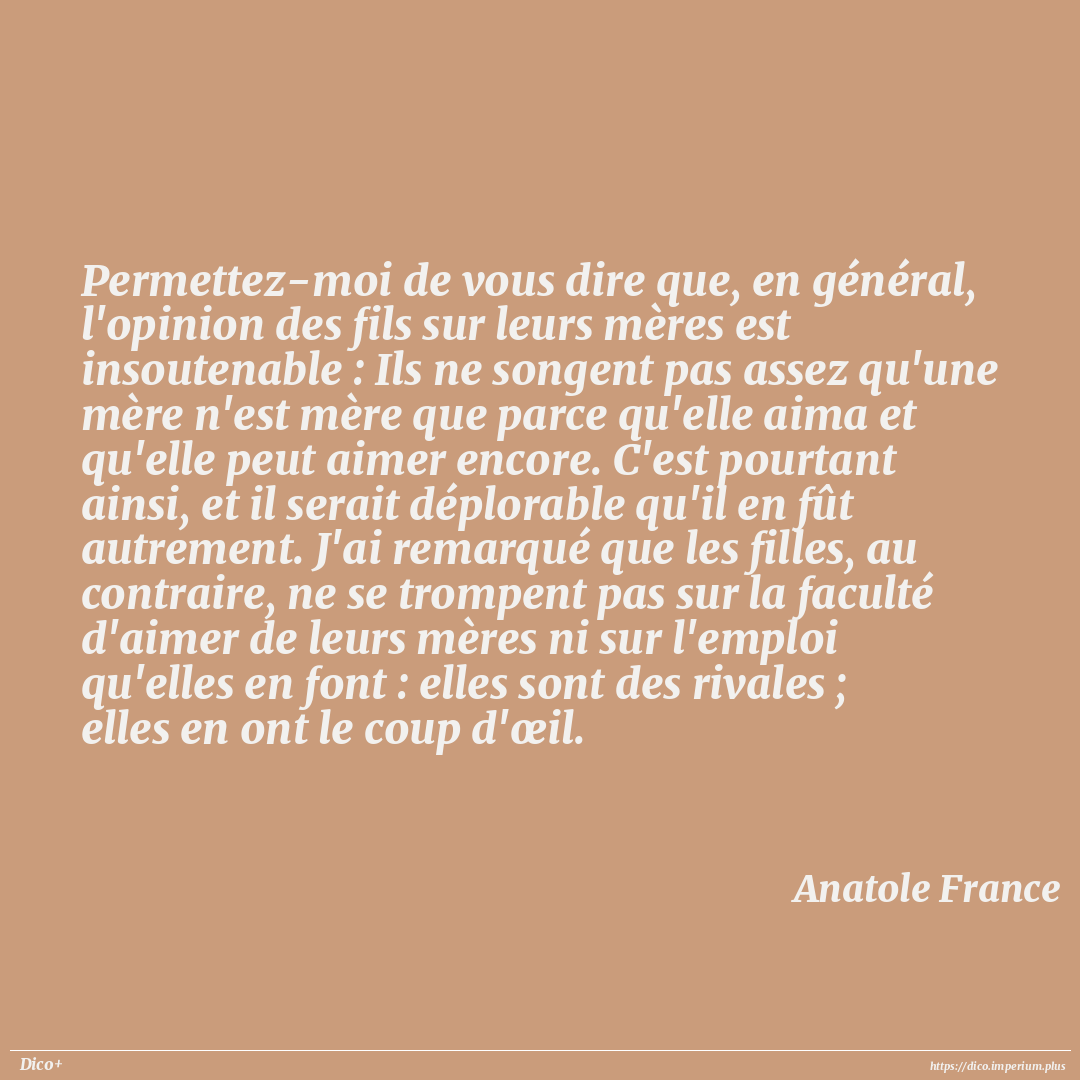 Permettez-moi de vous dire que, en général, l'opinion des fils sur leurs mères est insoutenable : Ils ne songent pas assez qu'une mère n'est mère que parce qu'elle aima et qu'elle peut aimer encore. C'est pourtant ainsi, et il serait déplorable qu'il en fût autrement. J'ai remarqué que les filles, au contraire, ne se trompent pas sur la faculté d'aimer de leurs mères ni sur l'emploi qu'elles en font : elles sont des rivales ; elles en ont le coup d'œil.

Anatole France

Dico+

https://dico.imperium.plus